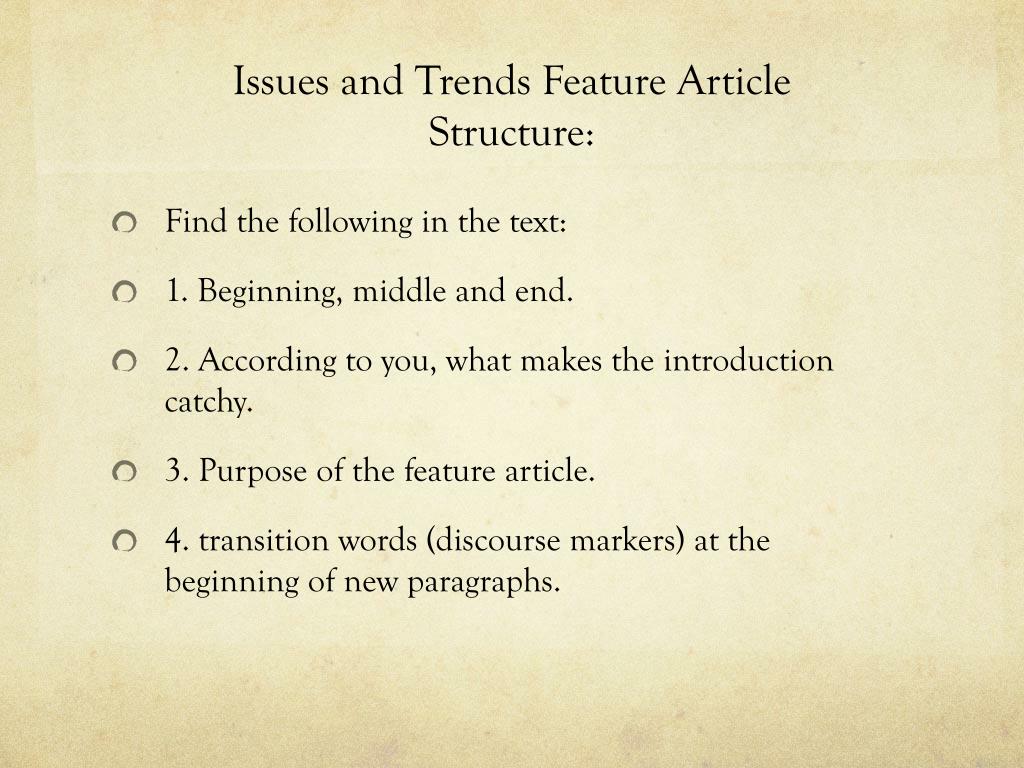 Issues and Trends Feature Article Structure:

Find the following in the text:

1. Beginning, middle and end.

2. According to you, what makes the introduction catchy.

3. Purpose of the feature article.

4. transition words (discourse markers) at the beginning of new paragraphs.